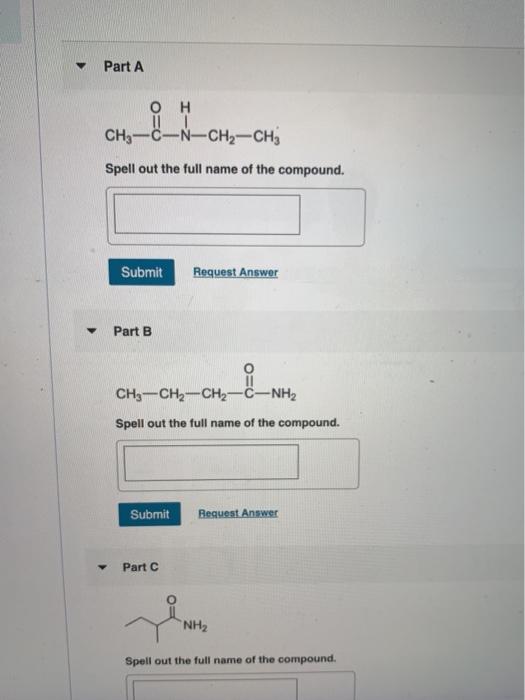 Part A

$CH_3-\overset{\overset{O}{\|}}{C}-\overset{\overset{H}{|}}{N}-CH_2-CH_3$

Spell out the full name of the compound.

Submit Request Answer

Part B

$CH_3-CH_2-CH_2-\overset{\overset{O}{\|}}{C}-NH_2$

Spell out the full name of the compound.

Submit Request Answer

Part C

O

$NH_2$

Spell out the full name of the compound.